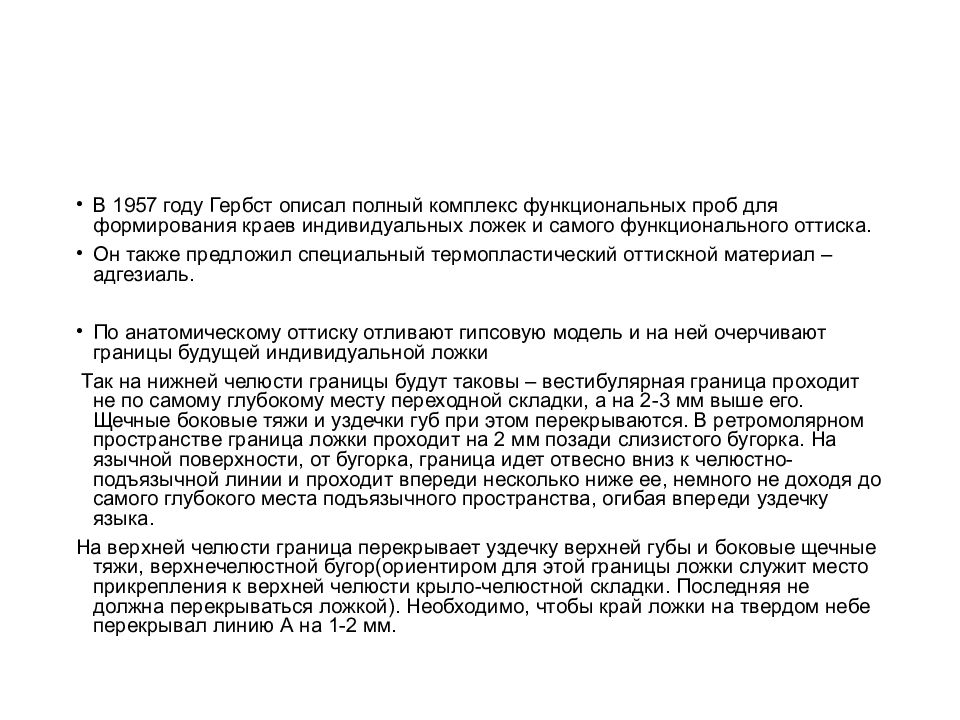 • В 1957 году Гербст описал полный комплекс функциональных проб для формирования краев индивидуальных ложек и самого функционального оттиска.

• Он также предложил специальный термопластический оттискной материал – адгезиаль.

• По анатомическому оттиску отливают гипсовую модель и на ней очерчивают границы будущей индивидуальной ложки

Так на нижней челюсти границы будут таковы – вестибулярная граница проходит не по самому глубокому месту переходной складки, а на 2-3 мм выше его. Щечные боковые тяжи и уздечки губ при этом перекрываются. В ретромолярном пространстве граница ложки проходит на 2 мм позади слизистого бугорка. На язычной поверхности, от бугорка, граница идет отвесно вниз к челюстно-подъязычной линии и проходит впереди несколько ниже ее, немного не доходя до самого глубокого места подъязычного пространства, огибая впереди уздечку языка.

На верхней челюсти граница перекрывает уздечку верхней губы и боковые щечные тяжи, верхнечелюстной бугор(ориентиром для этой границы ложки служит место прикрепления к верхней челюсти крыло-челюстной складки. Последняя не должна перекрываться ложкой). Необходимо, чтобы край ложки на твердом небе перекрывал линию А на 1-2 мм.